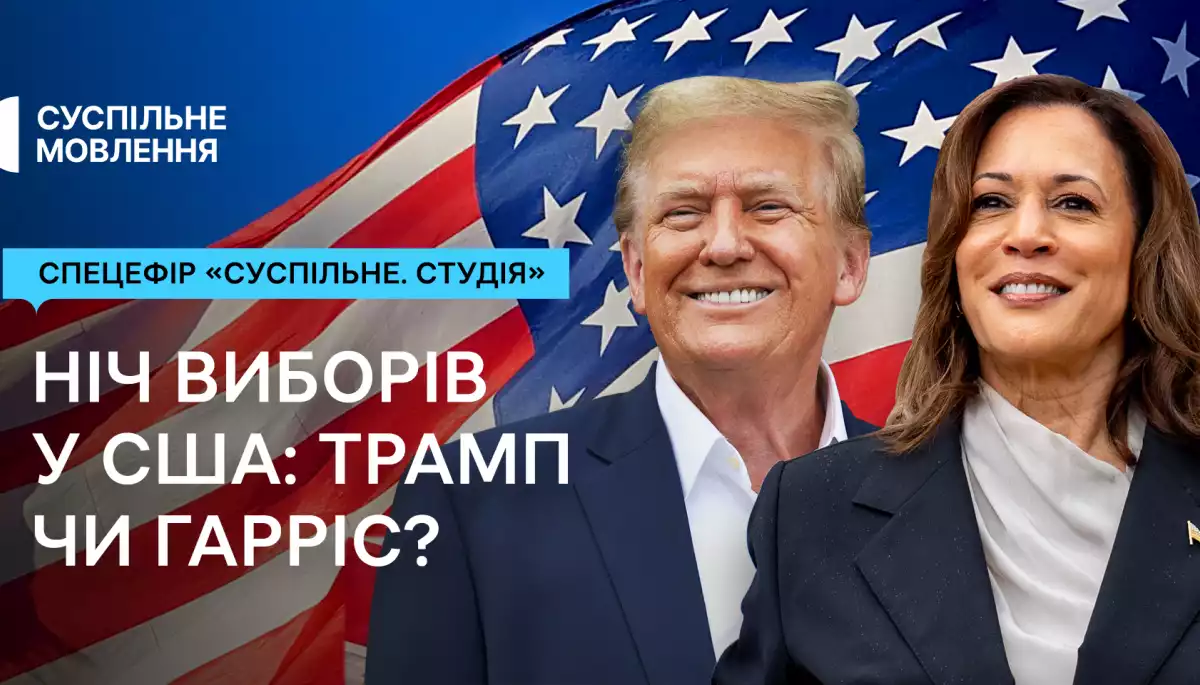 СУСПІЛЬНЕ МОВЛЕННЯ

СПЕЦЕФІР «СУСПІЛЬНЕ. СТУДІЯ»

НІЧ ВИБОРІВ У США: ТРАМП ЧИ ГАРРІС?